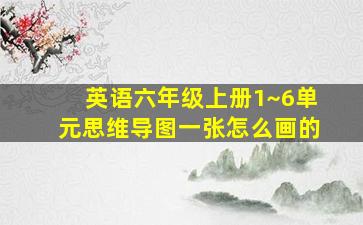 英语六年级上册1~6单元思维导图一张怎么画的